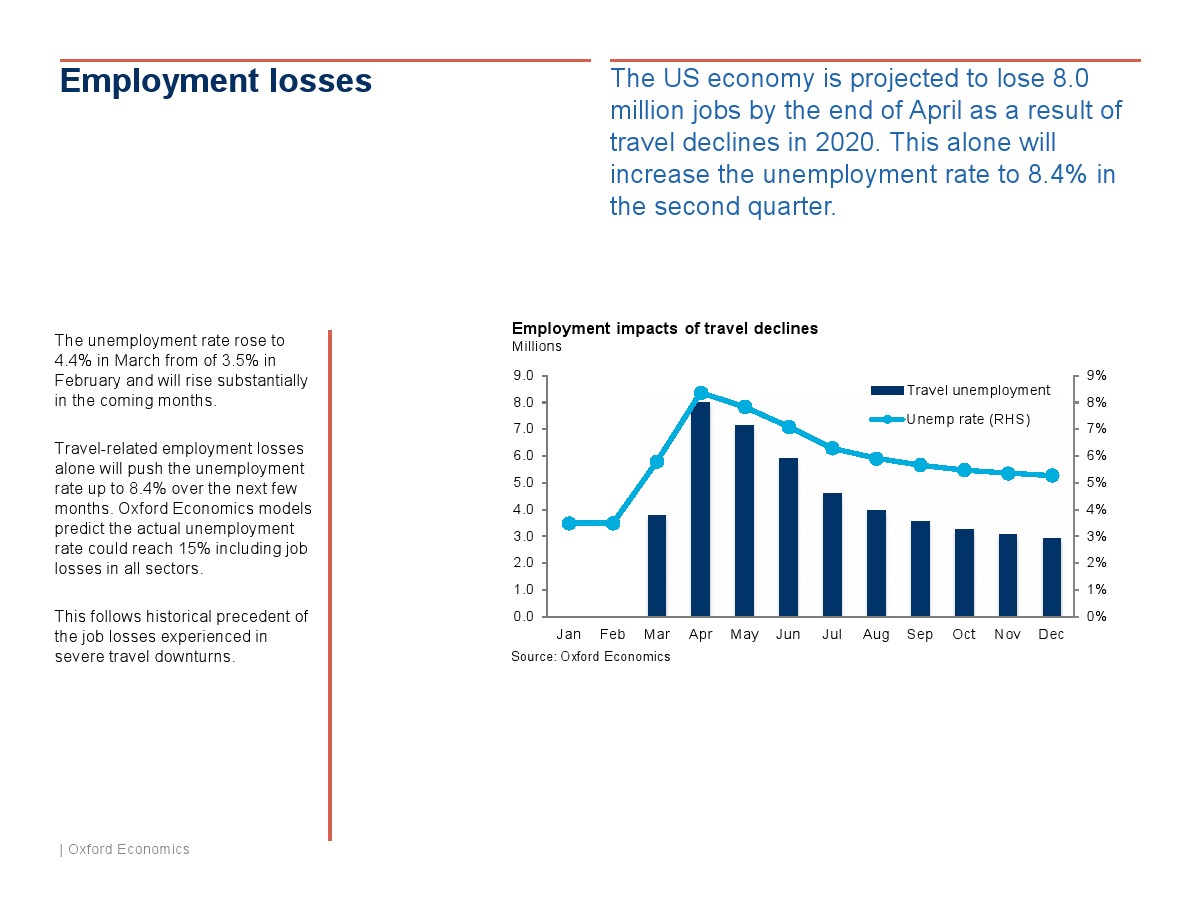 Employment losses

The US economy is projected to lose 8.0 million jobs by the end of April as a result of travel declines in 2020. This alone will increase the unemployment rate to 8.4% in the second quarter.

The unemployment rate rose to 4.4% in March from of 3.5% in February and will rise substantially in the coming months.

Travel-related employment losses alone will push the unemployment rate up to 8.4% over the next few months. Oxford Economics models predict the actual unemployment rate could reach 15% including job losses in all sectors.

This follows historical precedent of the job losses experienced in severe travel downturns.

Employment impacts of travel declines
Millions

9.0
8.0
7.0
6.0
5.0
4.0
3.0
2.0
1.0
0.0

9%
8%
7%
6%
5%
4%
3%
2%
1%
0%

Travel unemployment
Unemp rate (RHS)

Jan Feb Mar Apr May Jun Jul Aug Sep Oct Nov Dec

Source: Oxford Economics

| Oxford Economics